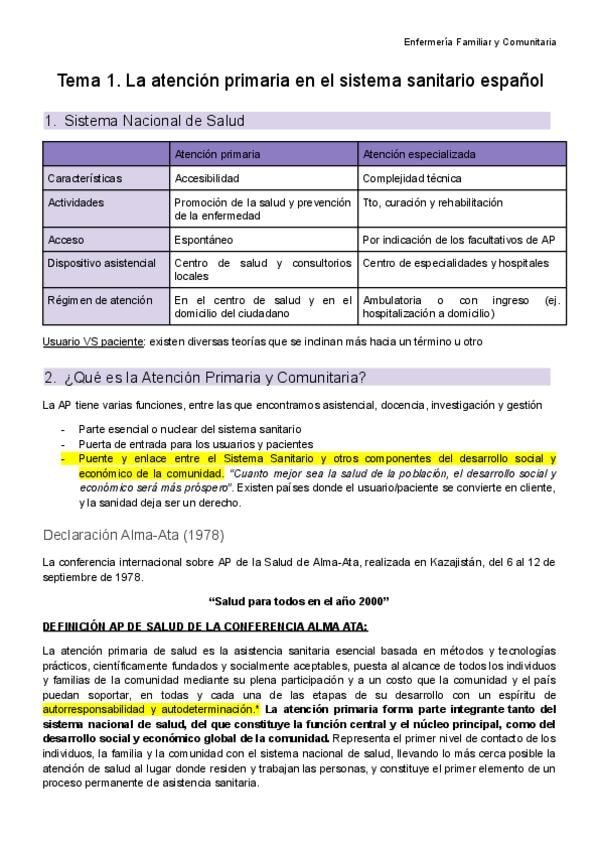 Enfermería Familiar y Comunitaria

Tema 1. La atención primaria en el sistema sanitario español

1. Sistema Nacional de Salud

| | Atención primaria | Atención especializada |
|---|---|---|
| Características | Accesibilidad | Complejidad técnica |
| Actividades | Promoción de la salud y prevención de la enfermedad | Tto, curación y rehabilitación |
| Acceso | Espontáneo | Por indicación de los facultativos de AP |
| Dispositivo asistencial | Centro de salud y consultorios locales | Centro de especialidades y hospitales |
| Régimen de atención | En el centro de salud y en el domicilio del ciudadano | Ambulatoria o con ingreso (ej. hospitalización a domicilio) |

Usuario VS paciente: existen diversas teorías que se inclinan más hacia un término u otro

2. ¿Qué es la Atención Primaria y Comunitaria?

La AP tiene varias funciones, entre las que encontramos asistencial, docencia, investigación y gestión

- Parte esencial o nuclear del sistema sanitario
- Puerta de entrada para los usuarios y pacientes
- Puente y enlace entre el Sistema Sanitario y otros componentes del desarrollo social y económico de la comunidad. "Cuanto mejor sea la salud de la población, el desarrollo social y económico será más próspero". Existen países donde el usuario/paciente se convierte en cliente, y la sanidad deja ser un derecho.

Declaración Alma-Ata (1978)

La conferencia internacional sobre AP de la Salud de Alma-Ata, realizada en Kazajistán, del 6 al 12 de septiembre de 1978.

"Salud para todos en el año 2000"

DEFINICIÓN AP DE SALUD DE LA CONFERENCIA ALMA ATA:

La atención primaria de salud es la asistencia sanitaria esencial basada en métodos y tecnologías prácticos, científicamente fundados y socialmente aceptables, puesta al alcance de todos los individuos y familias de la comunidad mediante su plena participación y a un costo que la comunidad y el país puedan soportar, en todas y cada una de las etapas de su desarrollo con un espíritu de autorresponsabilidad y autodeterminación.* La atención primaria forma parte integrante tanto del sistema nacional de salud, del que constituye la función central y el núcleo principal, como del desarrollo social y económico global de la comunidad. Representa el primer nivel de contacto de los individuos, la familia y la comunidad con el sistema nacional de salud, llevando lo más cerca posible la atención de salud al lugar donde residen y trabajan las personas, y constituye el primer elemento de un proceso permanente de asistencia sanitaria.